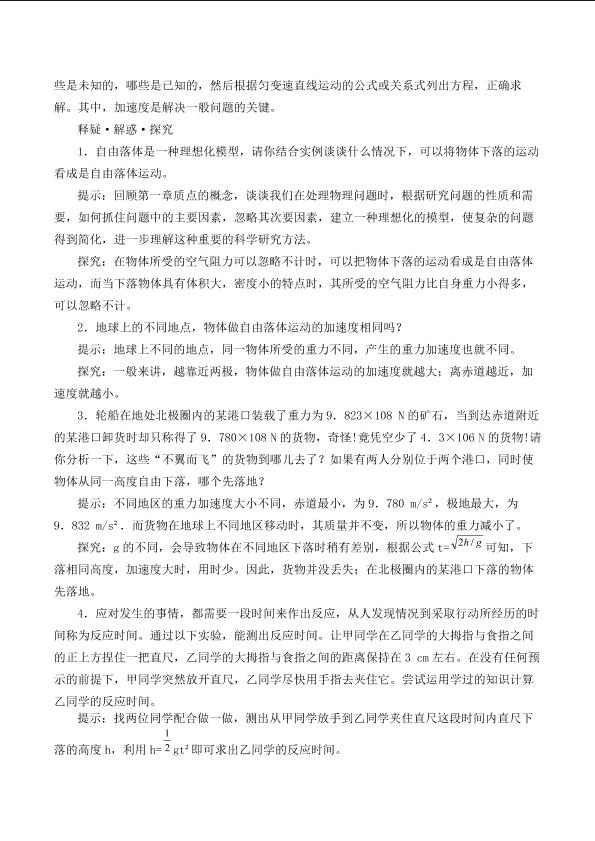 些是未知的，哪些是已知的，然后根据匀变速直线运动的公式或关系式列出方程，正确求解。其中，加速度是解决一般问题的关键。

释疑·解惑·探究

1．自由落体是一种理想化模型，请你结合实例谈谈什么情况下，可以将物体下落的运动看成是自由落体运动。

提示：回顾第一章质点的概念，谈谈我们在处理物理问题时，根据研究问题的性质和需要，如何抓住问题中的主要因素，忽略其次要因素，建立一种理想化的模型，使复杂的问题得到简化，进一步理解这种重要的科学研究方法。

探究：在物体所受的空气阻力可以忽略不计时，可以把物体下落的运动看成是自由落体运动，而当下落物体具有体积大，密度小的特点时，其所受的空气阻力比自身重力小得多，可以忽略不计。

2．地球上的不同地点，物体做自由落体运动的加速度相同吗？

提示：地球上不同的地点，同一物体所受的重力不同，产生的重力加速度也就不同。

探究：一般来讲，越靠近两极，物体做自由落体运动的加速度就越大；离赤道越近，加速度就越小。

3．轮船在地处北极圈内的某港口装载了重力为9．823×108 N的矿石，当到达赤道附近的某港口卸货时却只称得了9．780×108 N的货物，奇怪!竟凭空少了4．3×106 N的货物!请你分析一下，这些“不翼而飞”的货物到哪儿去了？如果有两人分别位于两个港口，同时使物体从同一高度自由下落，哪个先落地？

提示：不同地区的重力加速度大小不同，赤道最小，为9．780 m/s²，极地最大，为9．832 m/s²．而货物在地球上不同地区移动时，其质量并不变，所以物体的重力减小了。

探究：g的不同，会导致物体在不同地区下落时稍有差别，根据公式$t=\sqrt{2h/g}$可知，下落相同高度，加速度大时，用时少。因此，货物并没丢失；在北极圈内的某港口下落的物体先落地。

4．应对发生的事情，都需要一段时间来作出反应，从人发现情况到采取行动所经历的时间称为反应时间。通过以下实验，能测出反应时间。让甲同学在乙同学的大拇指与食指之间的正上方捏住一把直尺，乙同学的大拇指与食指之间的距离保持在3 cm左右。在没有任何预示的前提下，甲同学突然放开直尺，乙同学尽快用手指去夹住它。尝试运用学过的知识计算乙同学的反应时间。

提示：找两位同学配合做一做，测出从甲同学放手到乙同学夹住直尺这段时间内直尺下落的高度h，利用$h=\frac{1}{2}gt^2$即可求出乙同学的反应时间。